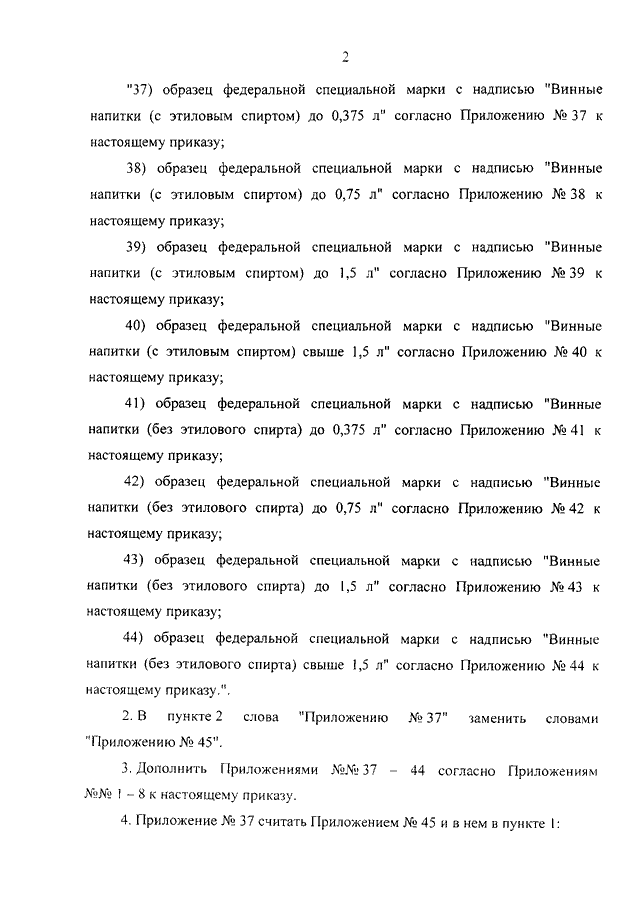 2

"37) образец федеральной специальной марки с надписью "Винные напитки (с этиловым спиртом) до 0,375 л" согласно Приложению № 37 к настоящему приказу;

38) образец федеральной специальной марки с надписью "Винные напитки (с этиловым спиртом) до 0,75 л" согласно Приложению № 38 к настоящему приказу;

39) образец федеральной специальной марки с надписью "Винные напитки (с этиловым спиртом) до 1,5 л" согласно Приложению № 39 к настоящему приказу;

40) образец федеральной специальной марки с надписью "Винные напитки (с этиловым спиртом) свыше 1,5 л" согласно Приложению № 40 к настоящему приказу;

41) образец федеральной специальной марки с надписью "Винные напитки (без этилового спирта) до 0,375 л" согласно Приложению № 41 к настоящему приказу;

42) образец федеральной специальной марки с надписью "Винные напитки (без этилового спирта) до 0,75 л" согласно Приложению № 42 к настоящему приказу;

43) образец федеральной специальной марки с надписью "Винные напитки (без этилового спирта) до 1,5 л" согласно Приложению № 43 к настоящему приказу;

44) образец федеральной специальной марки с надписью "Винные напитки (без этилового спирта) свыше 1,5 л" согласно Приложению № 44 к настоящему приказу.".

2. В пункте 2 слова "Приложению № 37" заменить словами "Приложению № 45".

3. Дополнить Приложениями №№ 37 – 44 согласно Приложениям №№ 1 – 8 к настоящему приказу.

4. Приложение № 37 считать Приложением № 45 и в нем в пункте 1: